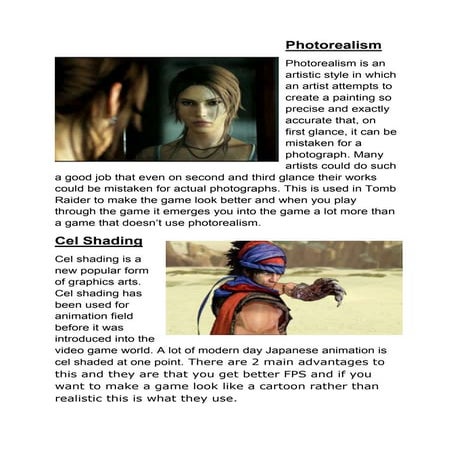 Photorealism

Photorealism is an artistic style in which an artist attempts to create a painting so precise and exactly accurate that, on first glance, it can be mistaken for a photograph. Many artists could do such a good job that even on second and third glance their works could be mistaken for actual photographs. This is used in Tomb Raider to make the game look better and when you play through the game it emerges you into the game a lot more than a game that doesn't use photorealism.

Cel Shading

Cel shading is a new popular form of graphics arts. Cel shading has been used for animation field before it was introduced into the video game world. A lot of modern day Japanese animation is cel shaded at one point. There are 2 main advantages to this and they are that you get better FPS and if you want to make a game look like a cartoon rather than realistic this is what they use.